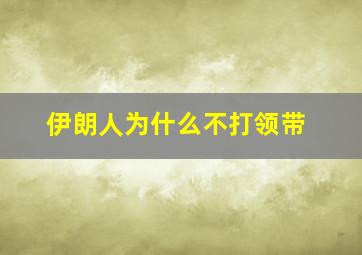 伊朗人为什么不打领带